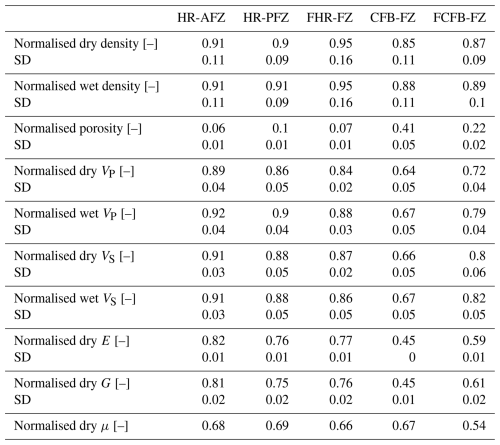 | | HR-AFZ | HR-PFZ | FHR-FZ | CFB-FZ | FCFB-FZ |
|---|---|---|---|---|---|
| Normalised dry density [–] | 0.91 | 0.9 | 0.95 | 0.85 | 0.87 |
| SD | 0.11 | 0.09 | 0.16 | 0.11 | 0.09 |
| Normalised wet density [–] | 0.91 | 0.91 | 0.95 | 0.88 | 0.89 |
| SD | 0.11 | 0.09 | 0.16 | 0.11 | 0.1 |
| Normalised porosity [–] | 0.06 | 0.1 | 0.07 | 0.41 | 0.22 |
| SD | 0.01 | 0.01 | 0.01 | 0.05 | 0.02 |
| Normalised dry $V_P$ [–] | 0.89 | 0.86 | 0.84 | 0.64 | 0.72 |
| SD | 0.04 | 0.05 | 0.02 | 0.05 | 0.04 |
| Normalised wet $V_P$ [–] | 0.92 | 0.9 | 0.88 | 0.67 | 0.79 |
| SD | 0.04 | 0.04 | 0.03 | 0.05 | 0.04 |
| Normalised dry $V_S$ [–] | 0.91 | 0.88 | 0.87 | 0.66 | 0.8 |
| SD | 0.03 | 0.05 | 0.02 | 0.05 | 0.06 |
| Normalised wet $V_S$ [–] | 0.91 | 0.88 | 0.86 | 0.67 | 0.82 |
| SD | 0.03 | 0.05 | 0.05 | 0.05 | 0.05 |
| Normalised dry $E$ [–] | 0.82 | 0.76 | 0.77 | 0.45 | 0.59 |
| SD | 0.01 | 0.01 | 0.01 | 0 | 0.01 |
| Normalised dry $G$ [–] | 0.81 | 0.75 | 0.76 | 0.45 | 0.61 |
| SD | 0.02 | 0.02 | 0.02 | 0.01 | 0.02 |
| Normalised dry $\mu$ [–] | 0.68 | 0.69 | 0.66 | 0.67 | 0.54 |